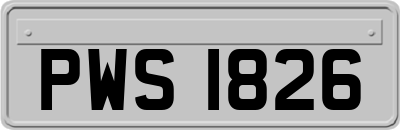 PWS 1826